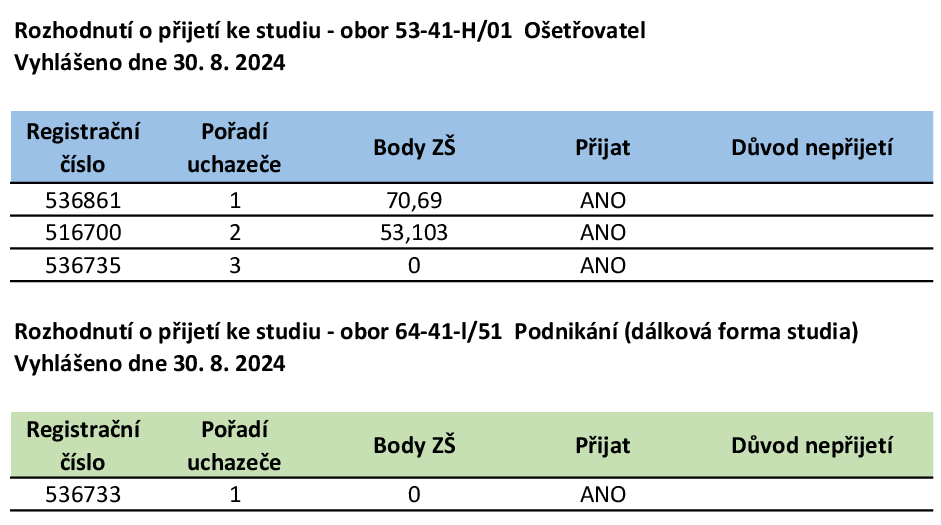 Rozhodnutí o přijetí ke studiu - obor 53-41-H/01  Ošetřovatel
Vyhlášeno dne 30. 8. 2024

| Registrační číslo | Pořadí uchazeče | Body ZŠ | Přijat | Důvod nepřijetí |
|---|---|---|---|---|
| 536861 | 1 | 70,69 | ANO | |
| 516700 | 2 | 53,103 | ANO | |
| 536735 | 3 | 0 | ANO | |

Rozhodnutí o přijetí ke studiu - obor 64-41-l/51  Podnikání (dálková forma studia)
Vyhlášeno dne 30. 8. 2024

| Registrační číslo | Pořadí uchazeče | Body ZŠ | Přijat | Důvod nepřijetí |
|---|---|---|---|---|
| 536733 | 1 | 0 | ANO | |